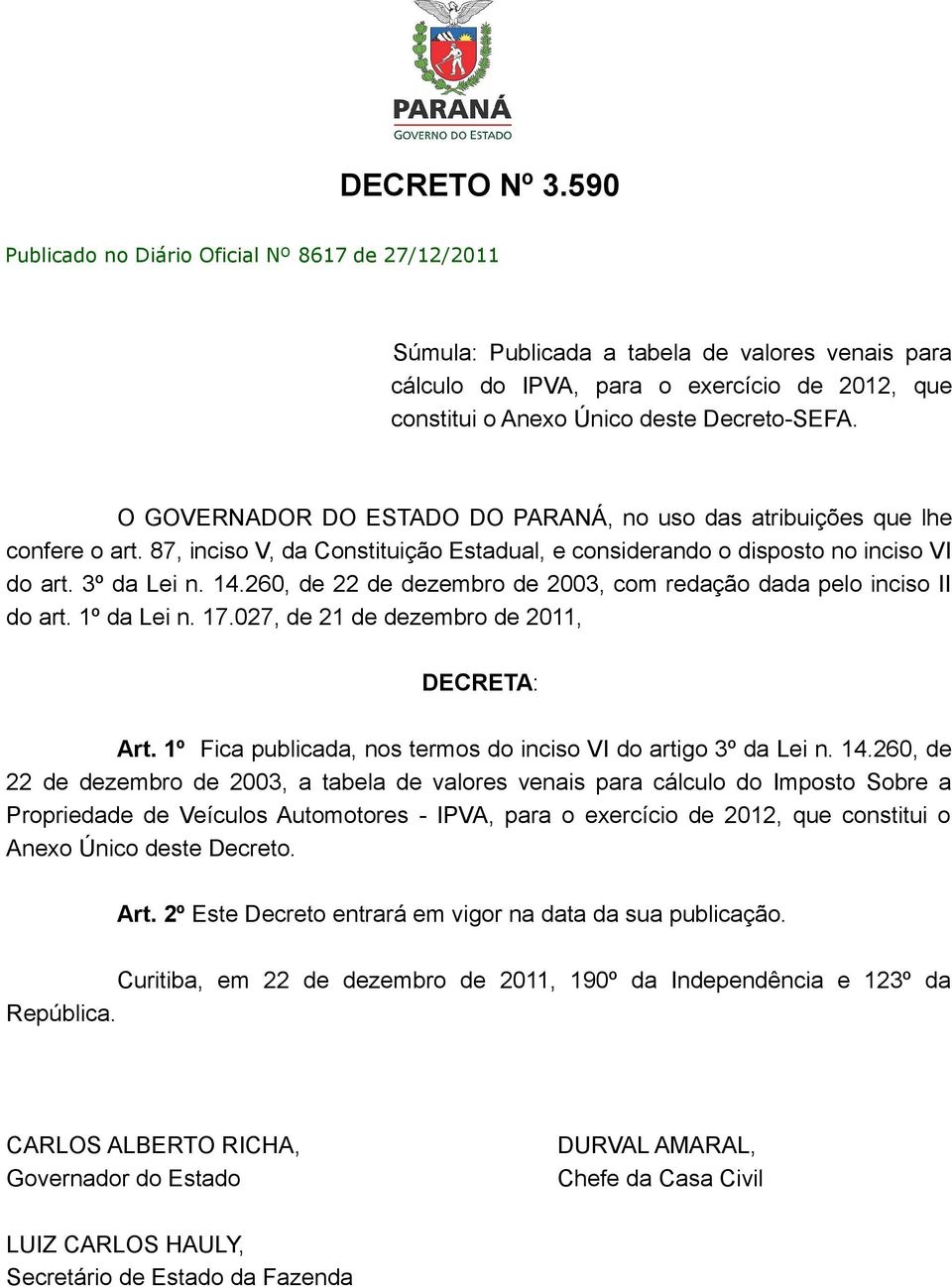 PARANÁ
GOVERNO DO ESTADO

DECRETO Nº 3.590

Publicado no Diário Oficial Nº 8617 de 27/12/2011

Súmula: Publicada a tabela de valores venais para cálculo do IPVA, para o exercício de 2012, que constitui o Anexo Único deste Decreto-SEFA.

O GOVERNADOR DO ESTADO DO PARANÁ, no uso das atribuições que lhe confere o art. 87, inciso V, da Constituição Estadual, e considerando o disposto no inciso VI do art. 3º da Lei n. 14.260, de 22 de dezembro de 2003, com redação dada pelo inciso II do art. 1º da Lei n. 17.027, de 21 de dezembro de 2011,

DECRETA:

Art. 1º Fica publicada, nos termos do inciso VI do artigo 3º da Lei n. 14.260, de 22 de dezembro de 2003, a tabela de valores venais para cálculo do Imposto Sobre a Propriedade de Veículos Automotores - IPVA, para o exercício de 2012, que constitui o Anexo Único deste Decreto.

Art. 2º Este Decreto entrará em vigor na data da sua publicação.

Curitiba, em 22 de dezembro de 2011, 190º da Independência e 123º da República.

CARLOS ALBERTO RICHA,
Governador do Estado

DURVAL AMARAL,
Chefe da Casa Civil

LUIZ CARLOS HAULY,
Secretário de Estado da Fazenda